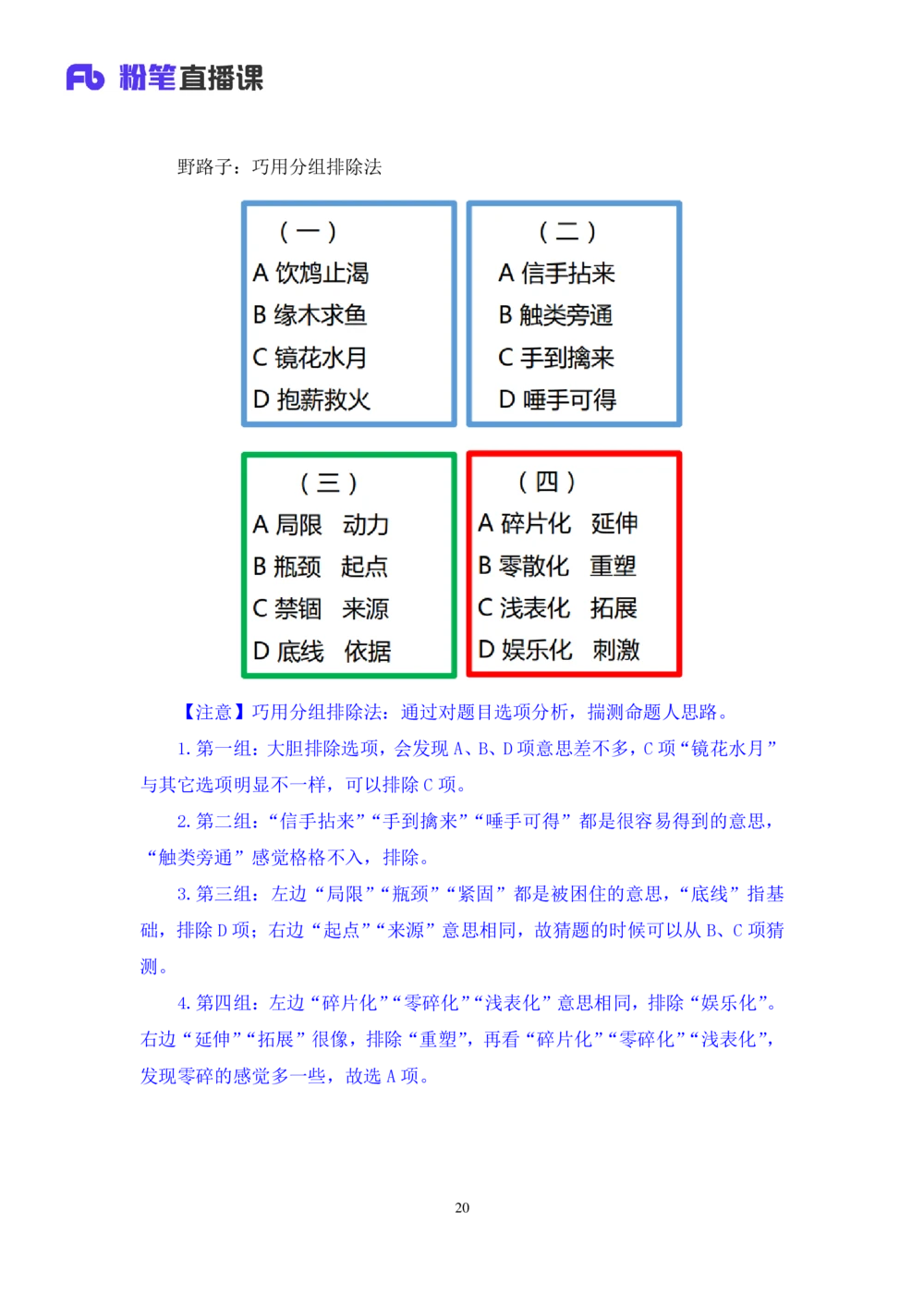 Fb 粉笔直播课

野路子：巧用分组排除法

（一）
A 饮鸩止渴
B 缘木求鱼
C 镜花水月
D 抱薪救火

（二）
A 信手拈来
B 触类旁通
C 手到擒来
D 唾手可得

（三）
A 局限　动力
B 瓶颈　起点
C 禁锢　来源
D 底线　依据

（四）
A 碎片化　延伸
B 零散化　重塑
C 浅表化　拓展
D 娱乐化　刺激

【注意】巧用分组排除法：通过对题目选项分析，揣测命题人思路。

1. 第一组：大胆排除选项，会发现 A、B、D 项意思差不多，C 项“镜花水月”与其它选项明显不一样，可以排除 C 项。

2. 第二组：“信手拈来”“手到擒来”“唾手可得”都是很容易得到的意思，“触类旁通”感觉格格不入，排除。

3. 第三组：左边“局限”“瓶颈”“紧固”都是被困住的意思，“底线”指基础，排除 D 项；右边“起点”“来源”意思相同，故猜题的时候可以从 B、C 项猜测。

4. 第四组：左边“碎片化”“零碎化”“浅表化”意思相同，排除“娱乐化”。右边“延伸”“拓展”很像，排除“重塑”，再看“碎片化”“零碎化”“浅表化”，发现零碎的感觉多一些，故选 A 项。

20